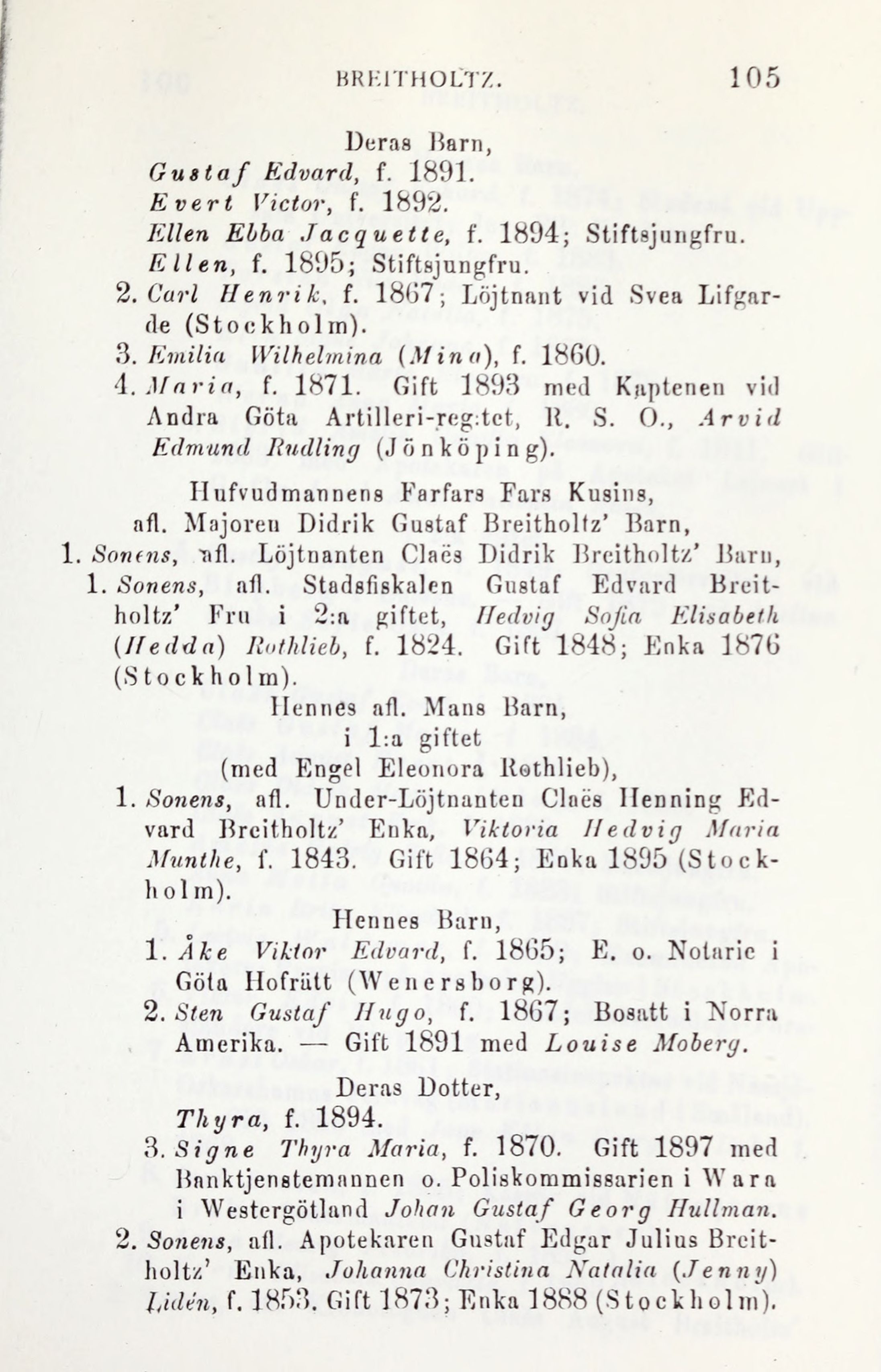 BREITHOLTZ. 105

Deras Barn,
Gustaf Edvard, f. 1891.
Evert Victor, f. 1892.
Ellen Ebba Jacquette, f. 1894; Stiftsjungfru.
Ellen, f. 1895; Stiftsjungfru.
2. Carl Henrik, f. 1867; Löjtnant vid Svea Lifgarde (Stockholm).
3. Emilia Wilhelmina (Mina), f. 1860.
4. Maria, f. 1871. Gift 1893 med Kaptenen vid Andra Göta Artilleri-reg:tet, R. S. O., Arvid Edmund Rudling (Jönköping).

Hufvudmannens Farfars Fars Kusins,
afl. Majoren Didrik Gustaf Breitholtz' Barn,
1. Sonens, afl. Löjtnanten Claës Didrik Breitholtz' Barn,
1. Sonens, afl. Stadsfiskalen Gustaf Edvard Breitholtz' Fru i 2:a giftet, Hedvig Sofia Elisabeth (Hedda) Rothlieb, f. 1824. Gift 1848; Enka 1876 (Stockholm).
Hennes afl. Mans Barn,
i 1:a giftet
(med Engel Eleonora Rothlieb),
1. Sonens, afl. Under-Löjtnanten Claës Henning Edvard Breitholtz' Enka, Viktoria Hedvig Maria Munthe, f. 1843. Gift 1864; Enka 1895 (Stockholm).
Hennes Barn,
1. Åke Viktor Edvard, f. 1865; E. o. Notarie i Göta Hofrätt (Wenersborg).
2. Sten Gustaf Hugo, f. 1867; Bosatt i Norra Amerika. — Gift 1891 med Louise Moberg.
Deras Dotter,
Thyra, f. 1894.
3. Signe Thyra Maria, f. 1870. Gift 1897 med Banktjenstemannen o. Poliskommissarien i Wara i Westergötland Johan Gustaf Georg Hullman.
2. Sonens, afl. Apotekaren Gustaf Edgar Julius Breitholtz' Enka, Johanna Christina Natalia (Jenny) Lidén, f. 1853. Gift 1873; Enka 1888 (Stockholm).